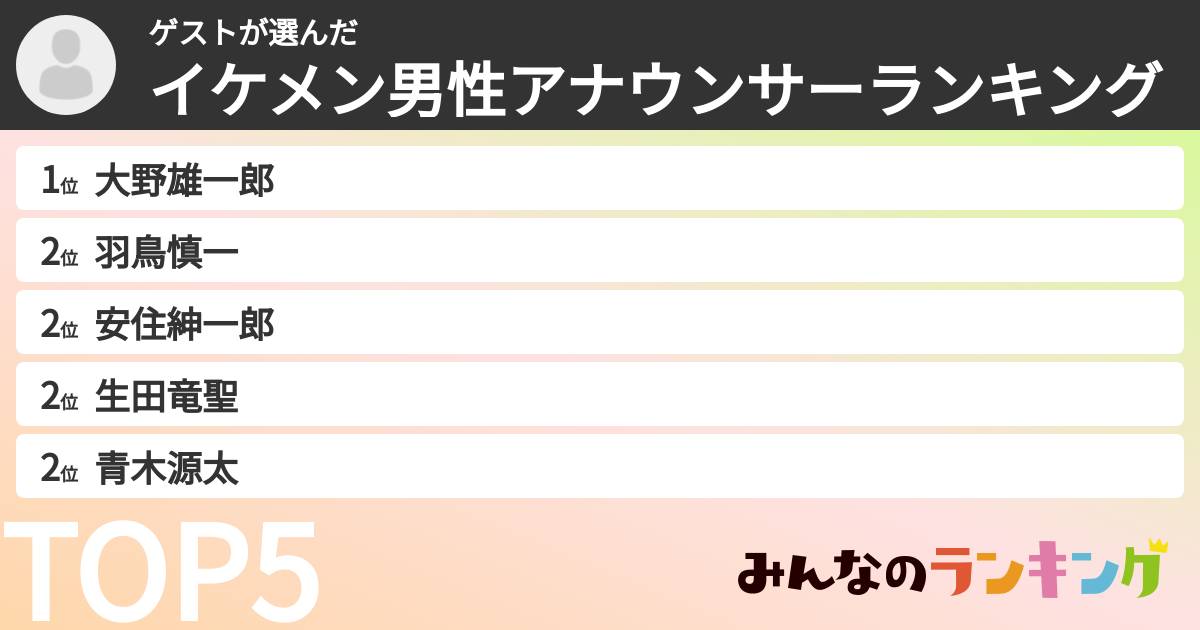 ゲストが選んだ
イケメン男性アナウンサーランキング

1位 大野雄一郎

2位 羽鳥慎一

2位 安住紳一郎

2位 生田竜聖

2位 青木源太

TOP5

みんなのランキング